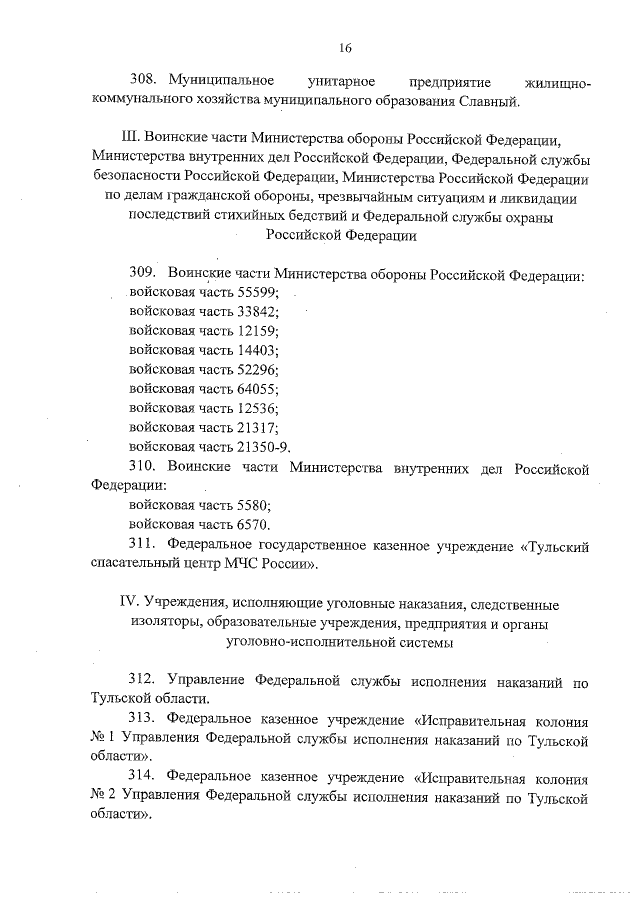 16

308. Муниципальное унитарное предприятие жилищно-коммунального хозяйства муниципального образования Славный.

III. Воинские части Министерства обороны Российской Федерации, Министерства внутренних дел Российской Федерации, Федеральной службы безопасности Российской Федерации, Министерства Российской Федерации по делам гражданской обороны, чрезвычайным ситуациям и ликвидации последствий стихийных бедствий и Федеральной службы охраны Российской Федерации

309. Воинские части Министерства обороны Российской Федерации:
войсковая часть 55599;
войсковая часть 33842;
войсковая часть 12159;
войсковая часть 14403;
войсковая часть 52296;
войсковая часть 64055;
войсковая часть 12536;
войсковая часть 21317;
войсковая часть 21350-9.
310. Воинские части Министерства внутренних дел Российской Федерации:
войсковая часть 5580;
войсковая часть 6570.
311. Федеральное государственное казенное учреждение «Тульский спасательный центр МЧС России».

IV. Учреждения, исполняющие уголовные наказания, следственные изоляторы, образовательные учреждения, предприятия и органы уголовно-исполнительной системы

312. Управление Федеральной службы исполнения наказаний по Тульской области.
313. Федеральное казенное учреждение «Исправительная колония № 1 Управления Федеральной службы исполнения наказаний по Тульской области».
314. Федеральное казенное учреждение «Исправительная колония № 2 Управления Федеральной службы исполнения наказаний по Тульской области».